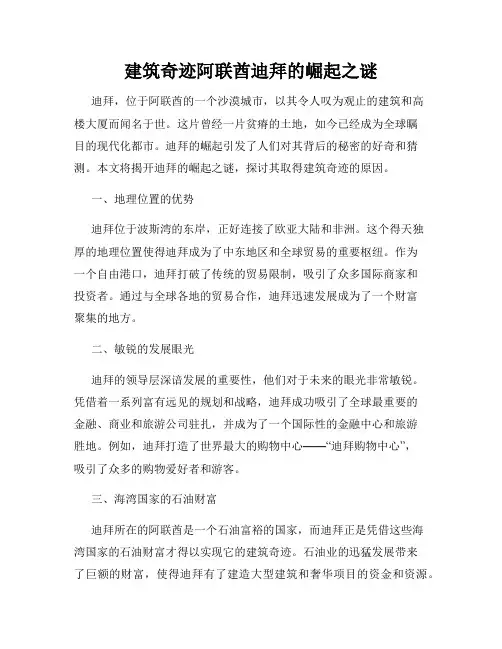 建筑奇迹阿联酋迪拜的崛起之谜

迪拜，位于阿联酋的一个沙漠城市，以其令人叹为观止的建筑和高楼大厦而闻名于世。这片曾经一片贫瘠的土地，如今已经成为全球瞩目的现代化都市。迪拜的崛起引发了人们对其背后的秘密的好奇和猜测。本文将揭开迪拜的崛起之谜，探讨其取得建筑奇迹的原因。

一、地理位置的优势

迪拜位于波斯湾的东岸，正好连接了欧亚大陆和非洲。这个得天独厚的地理位置使得迪拜成为了中东地区和全球贸易的重要枢纽。作为一个自由港口，迪拜打破了传统的贸易限制，吸引了众多国际商家和投资者。通过与全球各地的贸易合作，迪拜迅速发展成为了一个财富聚集的地方。

二、敏锐的发展眼光

迪拜的领导层深谙发展的重要性，他们对于未来的眼光非常敏锐。凭借着一系列富有远见的规划和战略，迪拜成功吸引了全球最重要的金融、商业和旅游公司驻扎，并成为了一个国际性的金融中心和旅游胜地。例如，迪拜打造了世界最大的购物中心——“迪拜购物中心”，吸引了众多的购物爱好者和游客。

三、海湾国家的石油财富

迪拜所在的阿联酋是一个石油富裕的国家，而迪拜正是凭借这些海湾国家的石油财富才得以实现它的建筑奇迹。石油业的迅猛发展带来了巨额的财富，使得迪拜有了建造大型建筑和奢华项目的资金和资源。